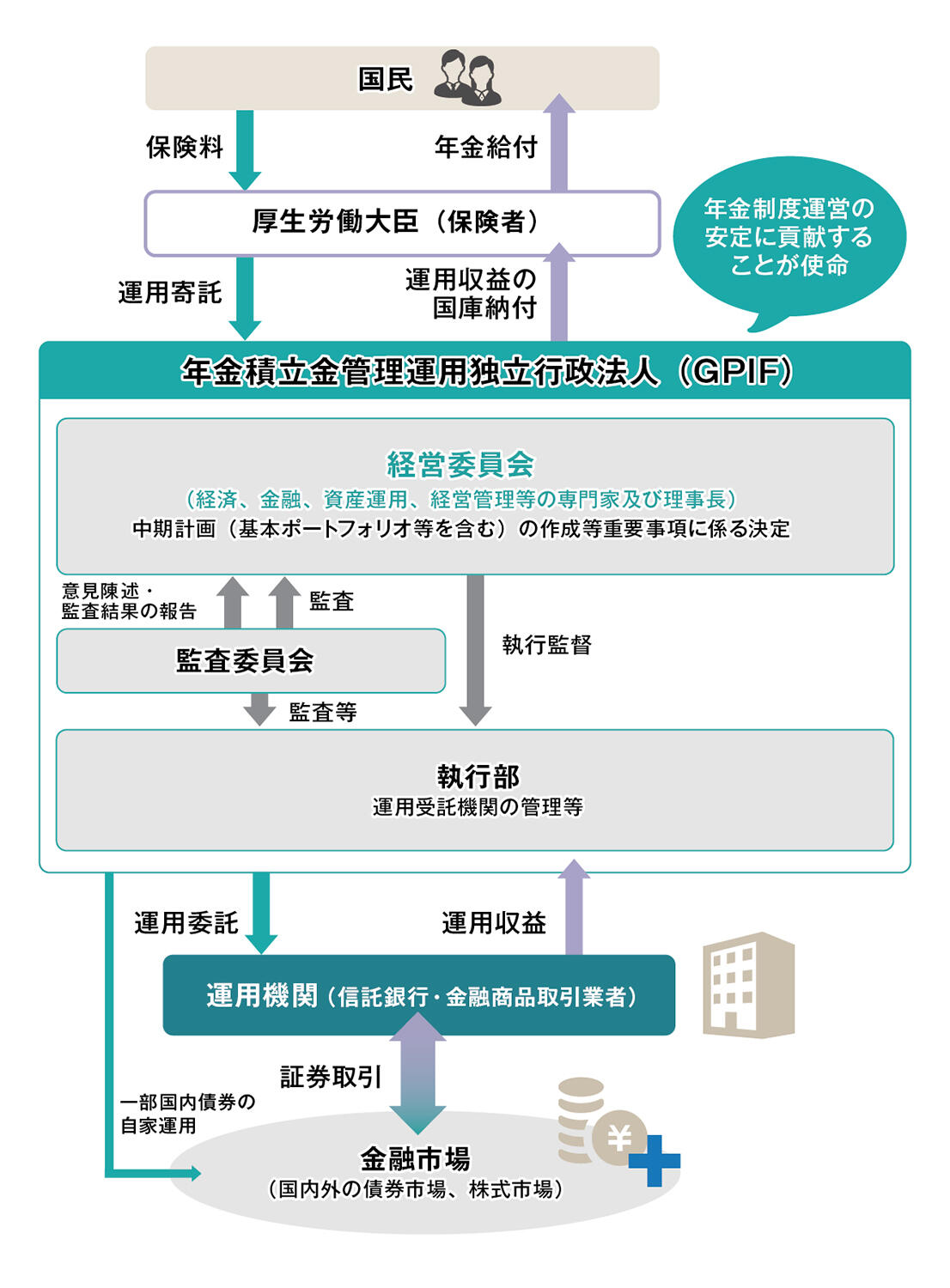 国民

保険料

年金給付

厚生労働大臣（保険者）

年金制度運営の安定に貢献することが使命

運用寄託

運用収益の国庫納付

年金積立金管理運用独立行政法人（GPIF）

経営委員会
（経済、金融、資産運用、経営管理等の専門家及び理事長）
中期計画（基本ポートフォリオ等を含む）の作成等重要事項に係る決定

意見陳述・監査結果の報告

監査

執行監督

監査委員会

監査等

執行部
運用受託機関の管理等

運用委託

運用収益

運用機関（信託銀行・金融商品取引業者）

証券取引

一部国内債券の自家運用

金融市場
（国内外の債券市場、株式市場）

¥